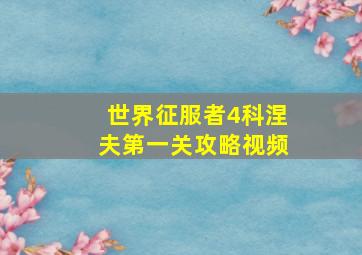 世界征服者4科涅夫第一关攻略视频